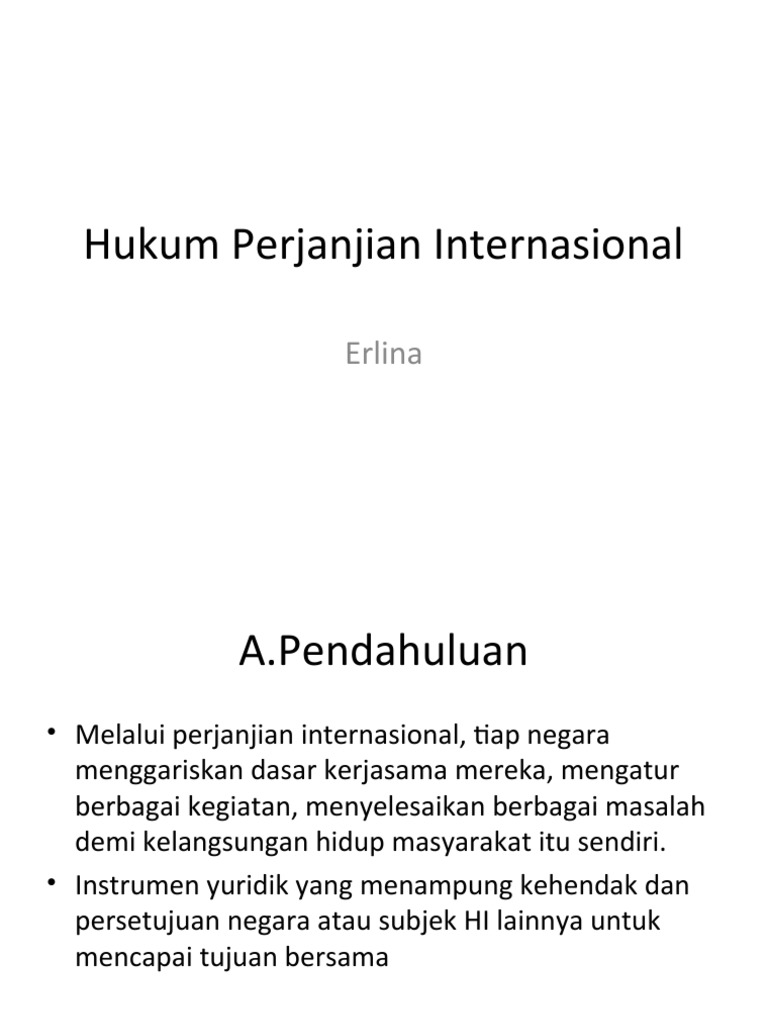 Hukum Perjanjian Internasional

Erlina

A.Pendahuluan

• Melalui perjanjian internasional, tiap negara menggariskan dasar kerjasama mereka, mengatur berbagai kegiatan, menyelesaikan berbagai masalah demi kelangsungan hidup masyarakat itu sendiri.

• Instrumen yuridik yang menampung kehendak dan persetujuan negara atau subjek HI lainnya untuk mencapai tujuan bersama